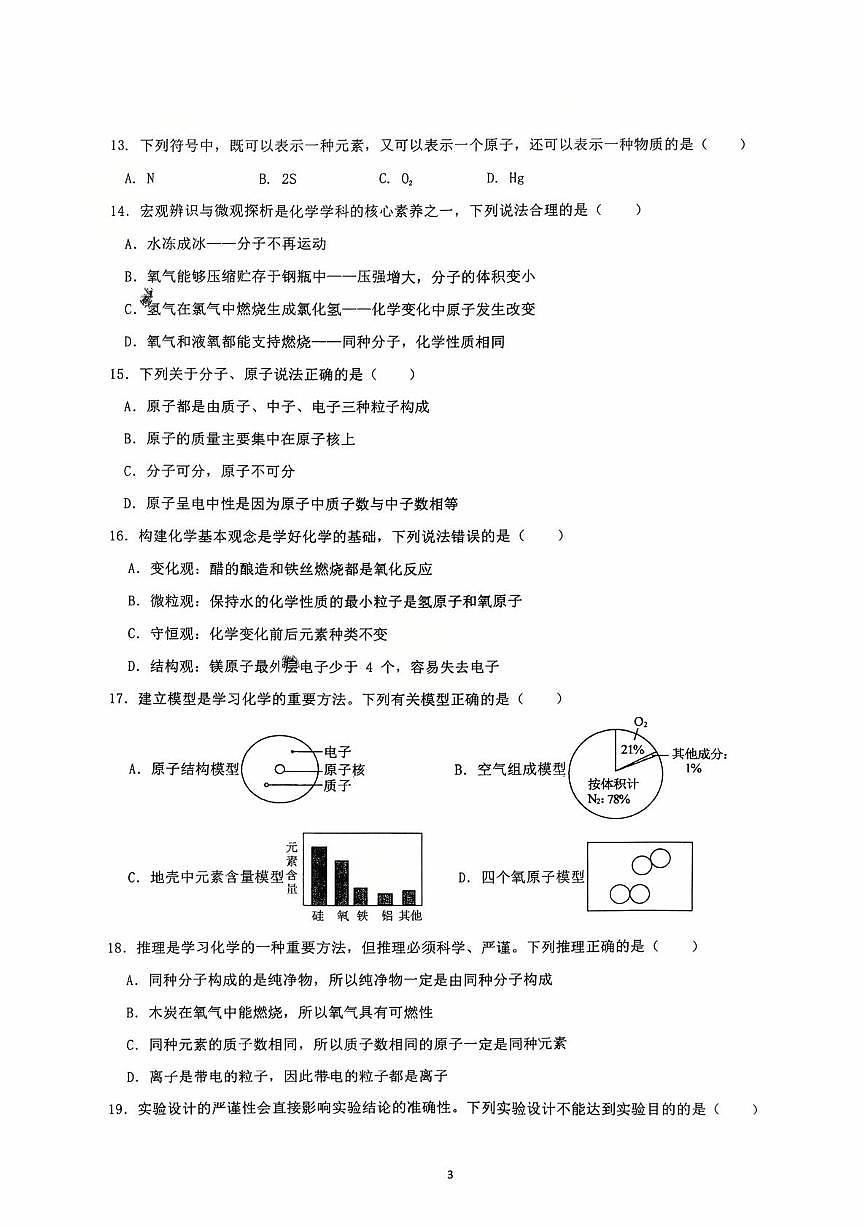 13. 下列符号中，既可以表示一种元素，又可以表示一个原子，还可以表示一种物质的是（　　）

A. N　　B. 2S　　C. $O_2$　　D. Hg

14. 宏观辨识与微观探析是化学学科的核心素养之一，下列说法合理的是（　　）

A. 水冻成冰——分子不再运动

B. 氧气能够压缩贮存于钢瓶中——压强增大，分子的体积变小

C. 氢气在氯气中燃烧生成氯化氢——化学变化中原子发生改变

D. 氧气和液氧都能支持燃烧——同种分子，化学性质相同

15. 下列关于分子、原子说法正确的是（　　）

A. 原子都是由质子、中子、电子三种粒子构成

B. 原子的质量主要集中在原子核上

C. 分子可分，原子不可分

D. 原子呈电中性是因为原子中质子数与中子数相等

16. 构建化学基本观念是学好化学的基础，下列说法错误的是（　　）

A. 变化观：醋的酿造和铁丝燃烧都是氧化反应

B. 微粒观：保持水的化学性质的最小粒子是氢原子和氧原子

C. 守恒观：化学变化前后元素种类不变

D. 结构观：镁原子最外层电子少于 4 个，容易失去电子

17. 建立模型是学习化学的重要方法。下列有关模型正确的是（　　）

A. 原子结构模型　电子　原子核　质子

B. 空气组成模型　$O_2$　21%　其他成分：1%　按体积计　$N_2$: 78%

C. 地壳中元素含量模型　元素含量　硅　氧　铁　铝　其他

D. 四个氧原子模型

18. 推理是学习化学的一种重要方法，但推理必须科学、严谨。下列推理正确的是（　　）

A. 同种分子构成的是纯净物，所以纯净物一定是由同种分子构成

B. 木炭在氧气中能燃烧，所以氧气具有可燃性

C. 同种元素的质子数相同，所以质子数相同的原子一定是同种元素

D. 离子是带电的粒子，因此带电的粒子都是离子

19. 实验设计的严谨性会直接影响实验结论的准确性。下列实验设计不能达到实验目的的是（　　）

3